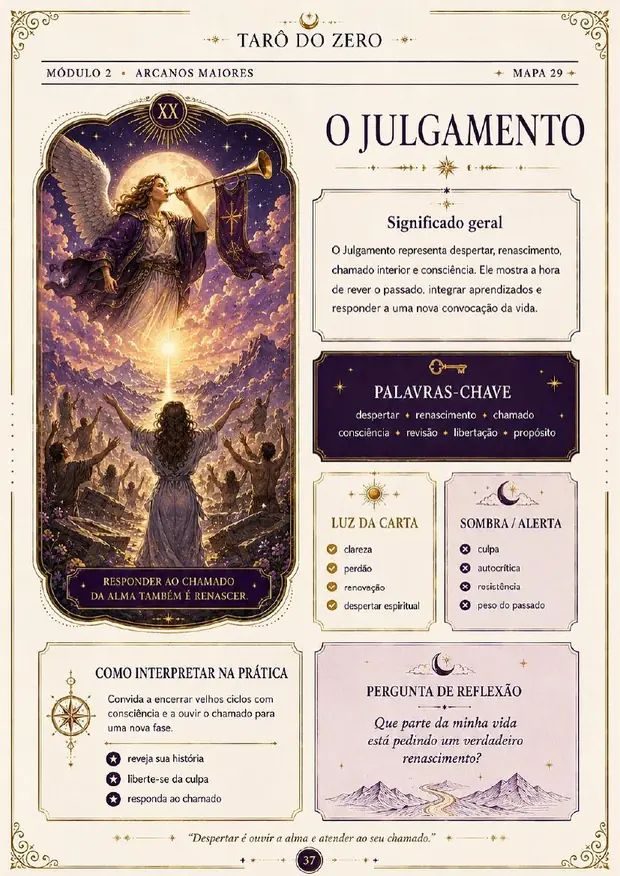 TARÔ DO ZERO

MÓDULO 2 • ARCANOS MAIORES

MAPA 29

XX

RESPONDER AO CHAMADO DA ALMA TAMBÉM É RENASCER.

O JULGAMENTO

Significado geral

O Julgamento representa despertar, renascimento, chamado interior e consciência. Ele mostra a hora de rever o passado. integrar aprendizados e responder a uma nova convocação da vida.

PALAVRAS-CHAVE

despertar • renascimento • chamado
consciência • revisão • libertação • propósito

LUZ DA CARTA

clareza
perdão
renovação
despertar espiritual

SOMBRA / ALERTA

culpa
autocrítica
resistência
peso do passado

COMO INTERPRETAR NA PRÁTICA

Convida a encerrar velhos ciclos com consciência e a ouvir o chamado para uma nova fase.

reveja sua história
liberte-se da culpa
responda ao chamado

PERGUNTA DE REFLEXÃO

Que parte da minha vida está pedindo um verdadeiro renascimento?

"Despertar é ouvir a alma e atender ao seu chamado."

37